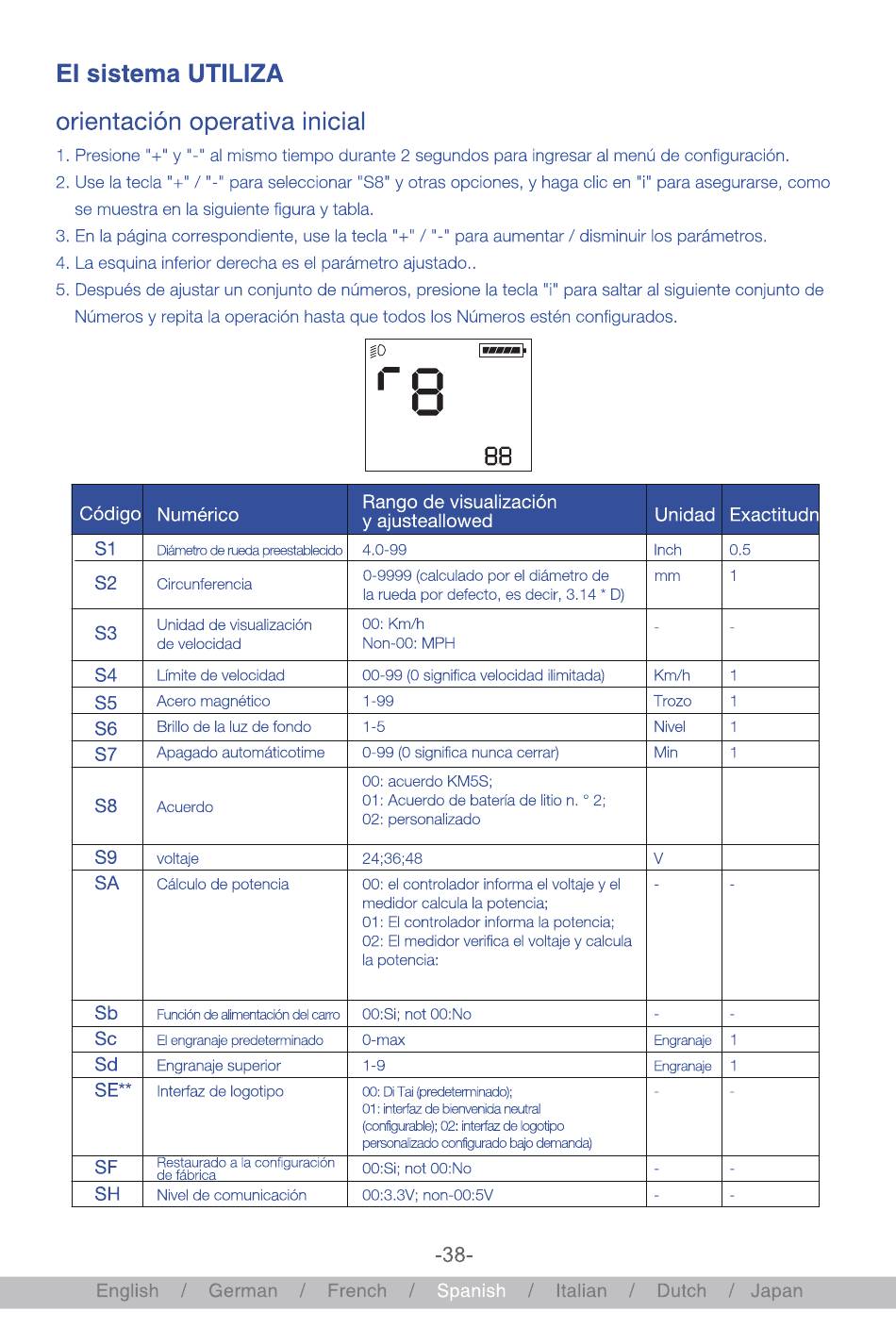 El sistema UTILIZA

orientación operativa inicial

1. Presione "+" y "-" al mismo tiempo durante 2 segundos para ingresar al menú de configuración.
2. Use la tecla "+" / "-" para seleccionar "S8" y otras opciones, y haga clic en "i" para asegurarse, como se muestra en la siguiente figura y tabla.
3. En la página correspondiente, use la tecla "+" / "-" para aumentar / disminuir los parámetros.
4. La esquina inferior derecha es el parámetro ajustado..
5. Después de ajustar un conjunto de números, presione la tecla "i" para saltar al siguiente conjunto de Números y repita la operación hasta que todos los Números estén configurados.

r8
88

| Código | Numérico | Rango de visualización y ajusteallowed | Unidad | Exactitudn |
|---|---|---|---|---|
| S1 | Diámetro de rueda preestablecido | 4.0-99 | Inch | 0.5 |
| S2 | Circunferencia | 0-9999 (calculado por el diámetro de la rueda por defecto, es decir, 3.14 * D) | mm | 1 |
| S3 | Unidad de visualización de velocidad | 00: Km/h Non-00: MPH | - | - |
| S4 | Límite de velocidad | 00-99 (0 significa velocidad ilimitada) | Km/h | 1 |
| S5 | Acero magnético | 1-99 | Trozo | 1 |
| S6 | Brillo de la luz de fondo | 1-5 | Nivel | 1 |
| S7 | Apagado automáticotime | 0-99 (0 significa nunca cerrar) | Min | 1 |
| S8 | Acuerdo | 00: acuerdo KM5S; 01: Acuerdo de batería de litio n. ° 2; 02: personalizado | | |
| S9 | voltaje | 24;36;48 | V | |
| SA | Cálculo de potencia | 00: el controlador informa el voltaje y el medidor calcula la potencia; 01: El controlador informa la potencia; 02: El medidor verifica el voltaje y calcula la potencia: | - | - |
| Sb | Función de alimentación del carro | 00:Si; not 00:No | - | - |
| Sc | El engranaje predeterminado | 0-max | Engranaje | 1 |
| Sd | Engranaje superior | 1-9 | Engranaje | 1 |
| SE** | Interfaz de logotipo | 00: Di Tai (predeterminado); 01: interfaz de bienvenida neutral (configurable); 02: interfaz de logotipo personalizado configurado bajo demanda) | - | - |
| SF | Restaurado a la configuración de fábrica | 00:Si; not 00:No | - | - |
| SH | Nivel de comunicación | 00:3.3V; non-00:5V | - | - |

-38-

English / German / French / Spanish / Italian / Dutch / Japan